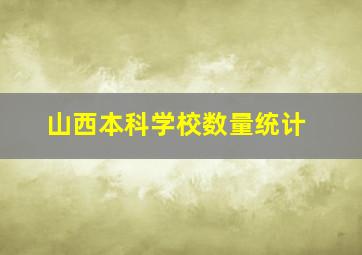 山西本科学校数量统计